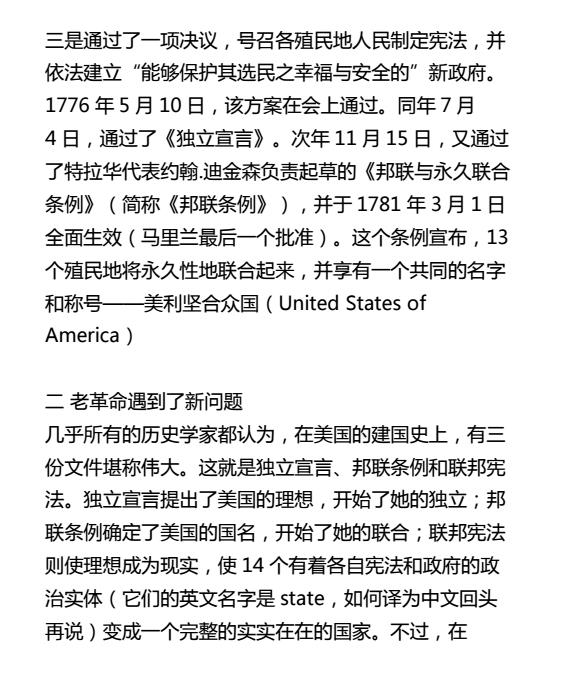 三是通过了一项决议，号召各殖民地人民制定宪法，并依法建立“能够保护其选民之幸福与安全的”新政府。1776 年 5 月 10 日，该方案在会上通过。同年 7 月 4 日，通过了《独立宣言》。次年 11 月 15 日，又通过了特拉华代表约翰.迪金森负责起草的《邦联与永久联合条例》（简称《邦联条例》），并于 1781 年 3 月 1 日全面生效（马里兰最后一个批准）。这个条例宣布，13 个殖民地将永久性地联合起来，并享有一个共同的名字和称号——美利坚合众国（United States of America）

二 老革命遇到了新问题
几乎所有的历史学家都认为，在美国的建国史上，有三份文件堪称伟大。这就是独立宣言、邦联条例和联邦宪法。独立宣言提出了美国的理想，开始了她的独立；邦联条例确定了美国的国名，开始了她的联合；联邦宪法则使理想成为现实，使 14 个有着各自宪法和政府的政治实体（它们的英文名字是 state，如何译为中文回头再说）变成一个完整的实实在在的国家。不过，在